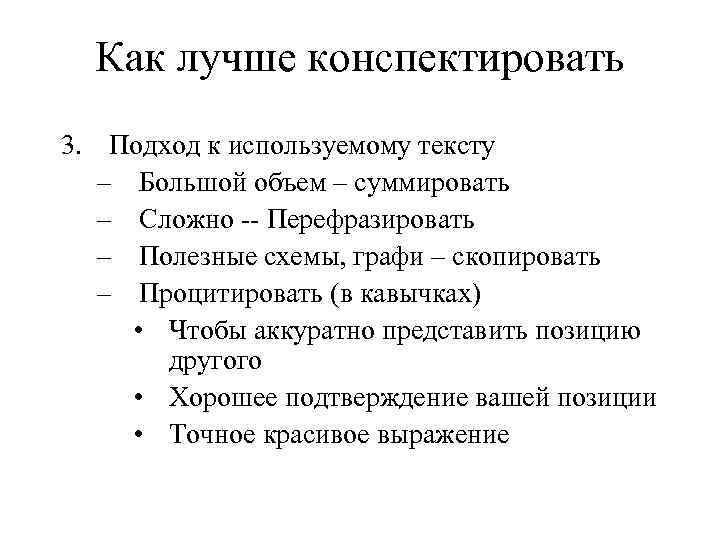 Как лучше конспектировать

3. Подход к используемому тексту
– Большой объем – суммировать
– Сложно -- Перефразировать
– Полезные схемы, графи – скопировать
– Процитировать (в кавычках)
• Чтобы аккуратно представить позицию другого
• Хорошее подтверждение вашей позиции
• Точное красивое выражение